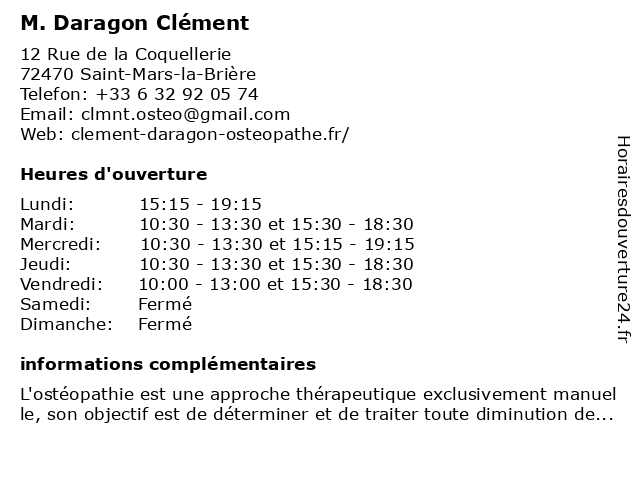 M. Daragon Clément

12 Rue de la Coquellerie
72470 Saint-Mars-la-Brière
Telefon: +33 6 32 92 05 74
Email: clmnt.osteo@gmail.com
Web: clement-daragon-osteopathe.fr/

Heures d'ouverture

| | |
|---|---|
| Lundi: | 15:15 - 19:15 |
| Mardi: | 10:30 - 13:30 et 15:30 - 18:30 |
| Mercredi: | 10:30 - 13:30 et 15:15 - 19:15 |
| Jeudi: | 10:30 - 13:30 et 15:30 - 18:30 |
| Vendredi: | 10:00 - 13:00 et 15:30 - 18:30 |
| Samedi: | Fermé |
| Dimanche: | Fermé |

informations complémentaires

L'ostéopathie est une approche thérapeutique exclusivement manuel le, son objectif est de déterminer et de traiter toute diminution de...

Horairesdouverture24.fr